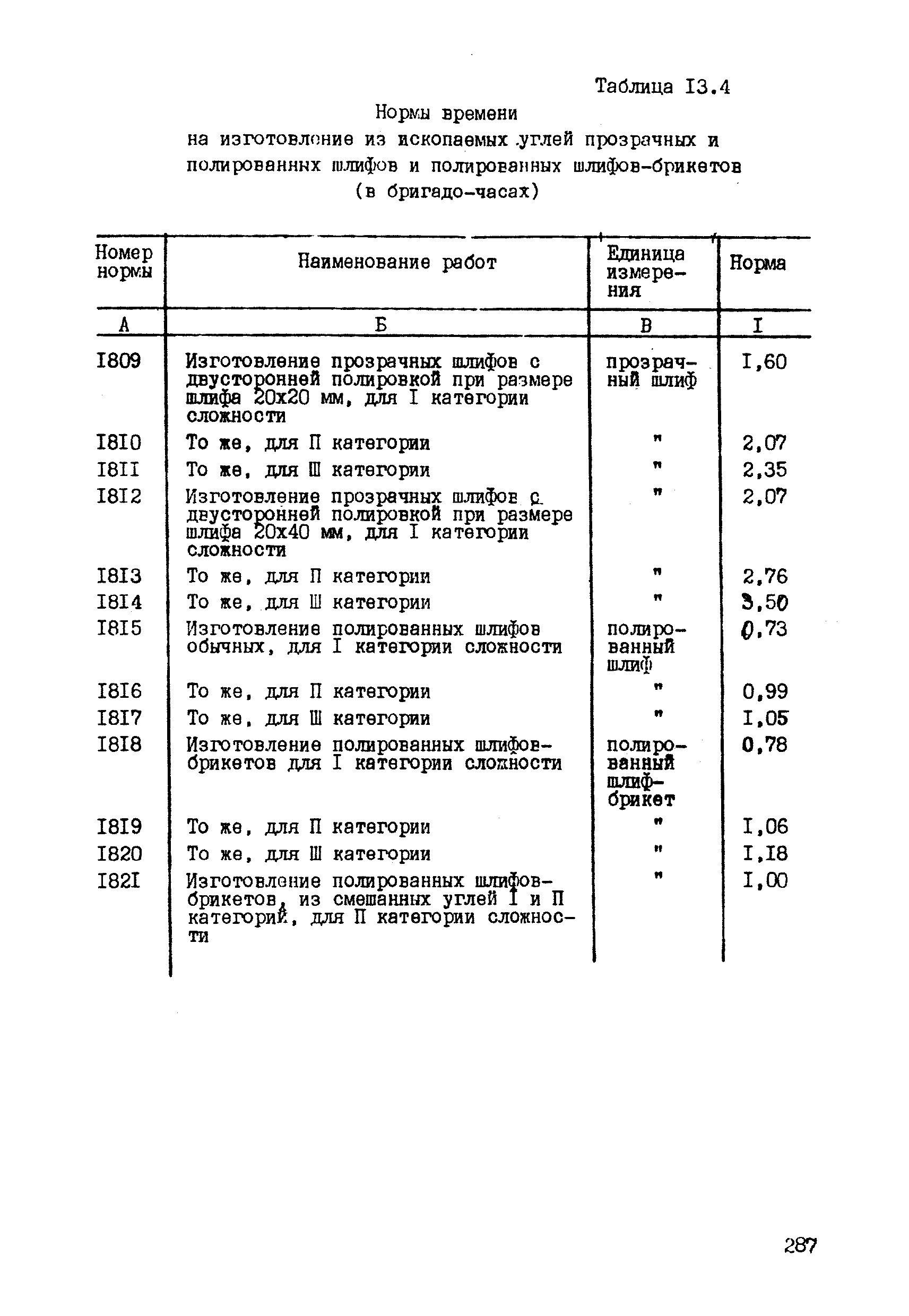 Таблица I3.4

Нормы времени
на изготовление из ископаемых углей прозрачных и полированных шлифов и полированных шлифов-брикетов
(в бригадо-часах)

| Номер нормы | Наименование работ | Единица измерения | Норма |
|---|---|---|---|
| А | Б | В | I |
| I809 | Изготовление прозрачных шлифов с двусторонней полировкой при размере шлифа 20х20 мм, для I категории сложности | прозрачный шлиф | I,60 |
| I8I0 | То же, для П категории | " | 2,07 |
| I8II | То же, для Ш категории | " | 2,35 |
| I8I2 | Изготовление прозрачных шлифов с двусторонней полировкой при размере шлифа 20х40 мм, для I категории сложности | " | 2,07 |
| I8I3 | То же, для П категории | " | 2,76 |
| I8I4 | То же, для Ш категории | " | 3,50 |
| I8I5 | Изготовление полированных шлифов обычных, для I категории сложности | полированный шлиф | 0,73 |
| I8I6 | То же, для П категории | " | 0,99 |
| I8I7 | То же, для Ш категории | " | I,05 |
| I8I8 | Изготовление полированных шлифов-брикетов для I категории сложности | полированный шлиф-брикет | 0,78 |
| I8I9 | То же, для П категории | " | I,06 |
| I820 | То же, для Ш категории | " | I,I8 |
| I82I | Изготовление полированных шлифов-брикетов, из смешанных углей I и П категорий, для П категории сложности | " | I,00 |

287